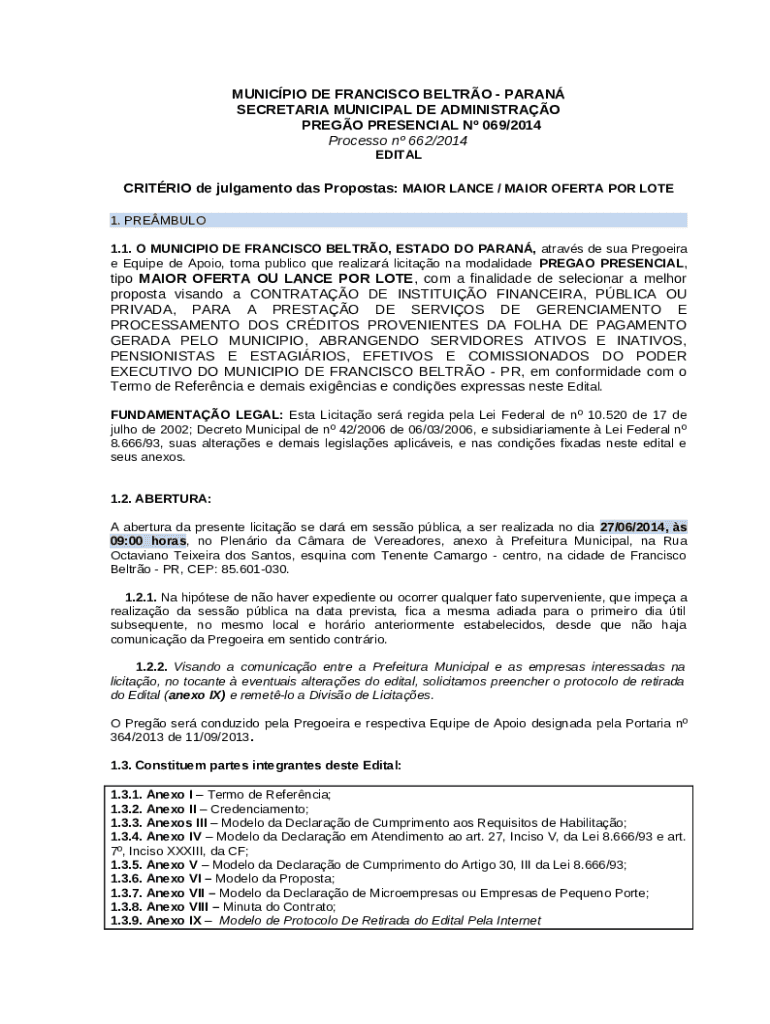 MUNICÍPIO DE FRANCISCO BELTRÃO - PARANÁ
SECRETARIA MUNICIPAL DE ADMINISTRAÇÃO
PREGÃO PRESENCIAL Nº 069/2014
Processo nº 662/2014
EDITAL

CRITÉRIO de julgamento das Propostas: MAIOR LANCE / MAIOR OFERTA POR LOTE

1. PREÂMBULO

1.1. O MUNICIPIO DE FRANCISCO BELTRÃO, ESTADO DO PARANÁ, através de sua Pregoeira e Equipe de Apoio, torna publico que realizará licitação na modalidade PREGAO PRESENCIAL, tipo MAIOR OFERTA OU LANCE POR LOTE, com a finalidade de selecionar a melhor proposta visando a CONTRATAÇÃO DE INSTITUIÇÃO FINANCEIRA, PÚBLICA OU PRIVADA, PARA A PRESTAÇÃO DE SERVIÇOS DE GERENCIAMENTO E PROCESSAMENTO DOS CRÉDITOS PROVENIENTES DA FOLHA DE PAGAMENTO GERADA PELO MUNICIPIO, ABRANGENDO SERVIDORES ATIVOS E INATIVOS, PENSIONISTAS E ESTAGIÁRIOS, EFETIVOS E COMISSIONADOS DO PODER EXECUTIVO DO MUNICIPIO DE FRANCISCO BELTRÃO - PR, em conformidade com o Termo de Referência e demais exigências e condições expressas neste Edital.

FUNDAMENTAÇÃO LEGAL: Esta Licitação será regida pela Lei Federal de nº 10.520 de 17 de julho de 2002; Decreto Municipal de nº 42/2006 de 06/03/2006, e subsidiariamente à Lei Federal nº 8.666/93, suas alterações e demais legislações aplicáveis, e nas condições fixadas neste edital e seus anexos.

1.2. ABERTURA:

A abertura da presente licitação se dará em sessão pública, a ser realizada no dia 27/06/2014, às 09:00 horas, no Plenário da Câmara de Vereadores, anexo à Prefeitura Municipal, na Rua Octaviano Teixeira dos Santos, esquina com Tenente Camargo - centro, na cidade de Francisco Beltrão - PR, CEP: 85.601-030.

1.2.1. Na hipótese de não haver expediente ou ocorrer qualquer fato superveniente, que impeça a realização da sessão pública na data prevista, fica a mesma adiada para o primeiro dia útil subsequente, no mesmo local e horário anteriormente estabelecidos, desde que não haja comunicação da Pregoeira em sentido contrário.

1.2.2. Visando a comunicação entre a Prefeitura Municipal e as empresas interessadas na licitação, no tocante à eventuais alterações do edital, solicitamos preencher o protocolo de retirada do Edital (anexo IX) e remetê-lo a Divisão de Licitações.

O Pregão será conduzido pela Pregoeira e respectiva Equipe de Apoio designada pela Portaria nº 364/2013 de 11/09/2013.

1.3. Constituem partes integrantes deste Edital:

1.3.1. Anexo I – Termo de Referência;
1.3.2. Anexo II – Credenciamento;
1.3.3. Anexos III – Modelo da Declaração de Cumprimento aos Requisitos de Habilitação;
1.3.4. Anexo IV – Modelo da Declaração em Atendimento ao art. 27, Inciso V, da Lei 8.666/93 e art. 7º, Inciso XXXIII, da CF;
1.3.5. Anexo V – Modelo da Declaração de Cumprimento do Artigo 30, III da Lei 8.666/93;
1.3.6. Anexo VI – Modelo da Proposta;
1.3.7. Anexo VII – Modelo da Declaração de Microempresas ou Empresas de Pequeno Porte;
1.3.8. Anexo VIII – Minuta do Contrato;
1.3.9. Anexo IX – Modelo de Protocolo De Retirada do Edital Pela Internet